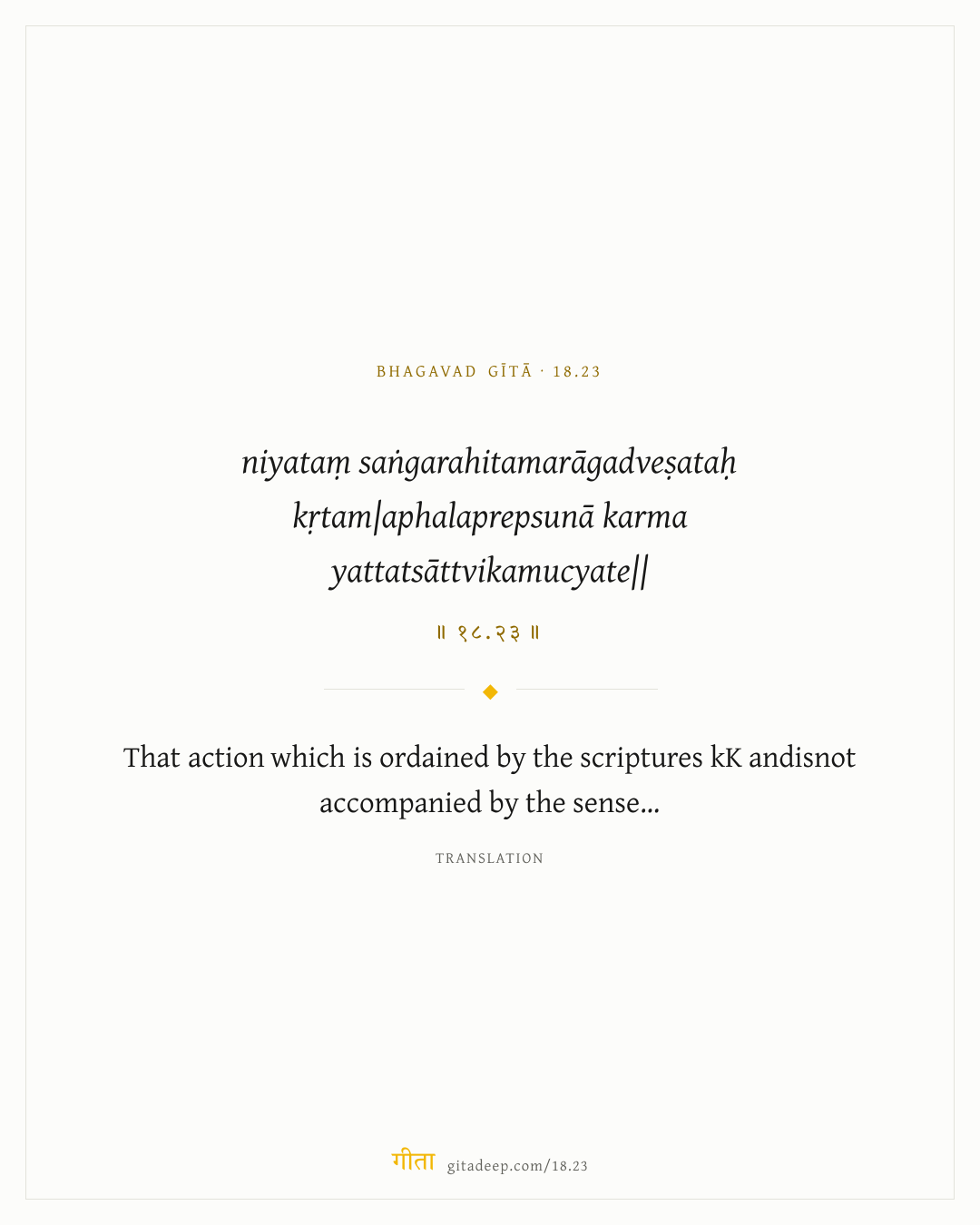 BHAGAVAD GĪTĀ · 18.23

niyataṃ saṅgarahitamarāgadveṣataḥ
kṛtam|aphalaprepsunā karma
yattatsāttvikamucyate||

॥ १८.२३ ॥

That action which is ordained by the scriptures kK andisnot accompanied by the sense...

TRANSLATION

गीता gitadeep.com/18.23